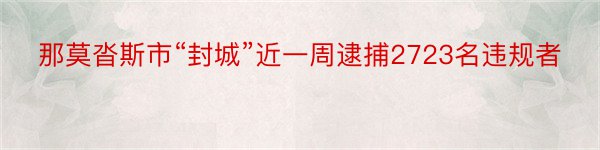 那莫沓斯市“封城”近一周逮捕2723名违规者